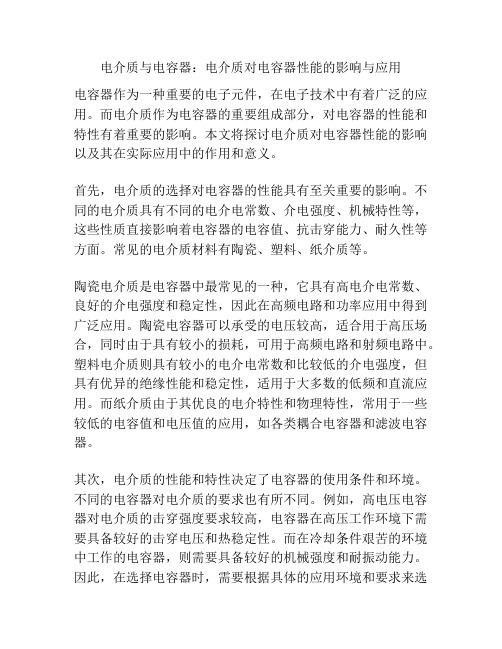 电介质与电容器：电介质对电容器性能的影响与应用

电容器作为一种重要的电子元件，在电子技术中有着广泛的应用。而电介质作为电容器的重要组成部分，对电容器的性能和特性有着重要的影响。本文将探讨电介质对电容器性能的影响以及其在实际应用中的作用和意义。

首先，电介质的选择对电容器的性能具有至关重要的影响。不同的电介质具有不同的电介电常数、介电强度、机械特性等，这些性质直接影响着电容器的电容值、抗击穿能力、耐久性等方面。常见的电介质材料有陶瓷、塑料、纸介质等。

陶瓷电介质是电容器中最常见的一种，它具有高电介电常数、良好的介电强度和稳定性，因此在高频电路和功率应用中得到广泛应用。陶瓷电容器可以承受的电压较高，适合用于高压场合，同时由于具有较小的损耗，可用于高频电路和射频电路中。塑料电介质则具有较小的电介电常数和比较低的介电强度，但具有优异的绝缘性能和稳定性，适用于大多数的低频和直流应用。而纸介质由于其优良的电介特性和物理特性，常用于一些较低的电容值和电压值的应用，如各类耦合电容器和滤波电容器。

其次，电介质的性能和特性决定了电容器的使用条件和环境。不同的电容器对电介质的要求也有所不同。例如，高电压电容器对电介质的击穿强度要求较高，电容器在高压工作环境下需要具备较好的击穿电压和热稳定性。而在冷却条件艰苦的环境中工作的电容器，则需要具备较好的机械强度和耐振动能力。因此，在选择电容器时，需要根据具体的应用环境和要求来选